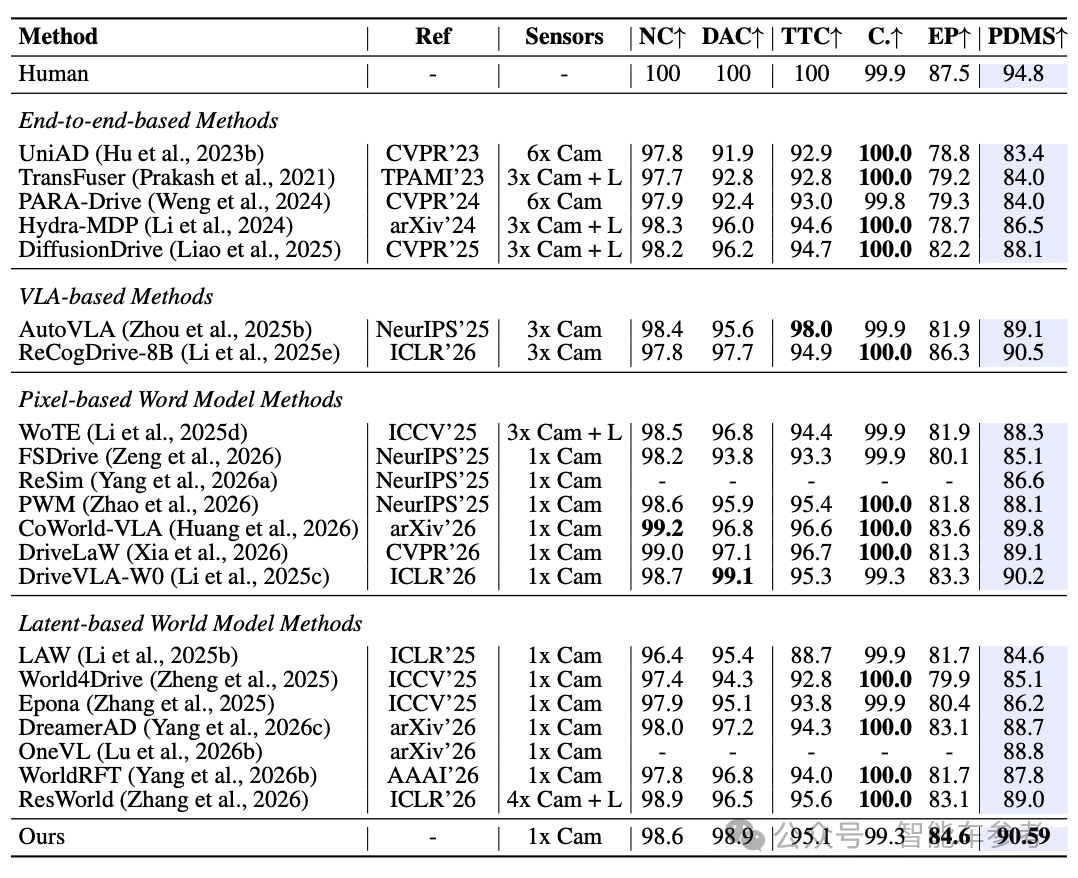 | Method | Ref | Sensors | NC↑ | DAC↑ | TTC↑ | C.↑ | EP↑ | PDMS↑ |
|---|---|---|---|---|---|---|---|---|
| Human | - | - | 100 | 100 | 100 | 99.9 | 87.5 | 94.8 |
| *End-to-end-based Methods* | | | | | | | | |
| UniAD (Hu et al., 2023b) | CVPR'23 | 6x Cam | 97.8 | 91.9 | 92.9 | **100.0** | 78.8 | 83.4 |
| TransFuser (Prakash et al., 2021) | TPAMI'23 | 3x Cam + L | 97.7 | 92.8 | 92.8 | **100.0** | 79.2 | 84.0 |
| PARA-Drive (Weng et al., 2024) | CVPR'24 | 6x Cam | 97.9 | 92.4 | 93.0 | 99.8 | 79.3 | 84.0 |
| Hydra-MDP (Li et al., 2024) | arXiv'24 | 3x Cam + L | 98.3 | 96.0 | 94.6 | **100.0** | 78.7 | 86.5 |
| DiffusionDrive (Liao et al., 2025) | CVPR'25 | 3x Cam + L | 98.2 | 96.2 | 94.7 | **100.0** | 82.2 | 88.1 |
| *VLA-based Methods* | | | | | | | | |
| AutoVLA (Zhou et al., 2025b) | NeurIPS'25 | 3x Cam | 98.4 | 95.6 | **98.0** | 99.9 | 81.9 | 89.1 |
| ReCogDrive-8B (Li et al., 2025e) | ICLR'26 | 3x Cam | 97.8 | 97.7 | 94.9 | **100.0** | 86.3 | 90.5 |
| *Pixel-based Word Model Methods* | | | | | | | | |
| WoTE (Li et al., 2025d) | ICCV'25 | 3x Cam + L | 98.5 | 96.8 | 94.4 | 99.9 | 81.9 | 88.3 |
| FSDrive (Zeng et al., 2026) | NeurIPS'25 | 1x Cam | 98.2 | 93.8 | 93.3 | 99.9 | 80.1 | 85.1 |
| ReSim (Yang et al., 2026a) | NeurIPS'25 | 1x Cam | - | - | - | - | - | 86.6 |
| PWM (Zhao et al., 2026) | NeurIPS'25 | 1x Cam | 98.6 | 95.9 | 95.4 | **100.0** | 81.8 | 88.1 |
| CoWorld-VLA (Huang et al., 2026) | arXiv'26 | 1x Cam | **99.2** | 96.8 | 96.6 | **100.0** | 83.6 | 89.8 |
| DriveLaW (Xia et al., 2026) | CVPR'26 | 1x Cam | 99.0 | 97.1 | 96.7 | **100.0** | 81.3 | 89.1 |
| DriveVLA-W0 (Li et al., 2025c) | ICLR'26 | 1x Cam | 98.7 | **99.1** | 95.3 | 99.3 | 83.3 | 90.2 |
| *Latent-based World Model Methods* | | | | | | | | |
| LAW (Li et al., 2025b) | ICLR'25 | 1x Cam | 96.4 | 95.4 | 88.7 | 99.9 | 81.7 | 84.6 |
| World4Drive (Zheng et al., 2025) | ICCV'25 | 1x Cam | 97.4 | 94.3 | 92.8 | **100.0** | 79.9 | 85.1 |
| Epona (Zhang et al., 2025) | ICCV'25 | 1x Cam | 97.9 | 95.1 | 93.8 | 99.9 | 80.4 | 86.2 |
| DreamerAD (Yang et al., 2026c) | arXiv'26 | 1x Cam | 98.0 | 97.2 | 94.3 | **100.0** | 83.1 | 88.7 |
| OneVL (Lu et al., 2026b) | arXiv'26 | 1x Cam | - | - | - | - | - | 88.8 |
| WorldRFT (Yang et al., 2026b) | AAAI'26 | 1x Cam | 97.8 | 96.8 | 94.0 | **100.0** | 81.7 | 87.8 |
| ResWorld (Zhang et al., 2026) | ICLR'26 | 4x Cam + L | 98.9 | 96.5 | 95.6 | **100.0** | 83.1 | 89.0 |
| Ours | - | 1x Cam | 98.6 | 98.9 | 95.1 | 99.3 | **84.6** | **90.59** |

公众号 · 智能车参考